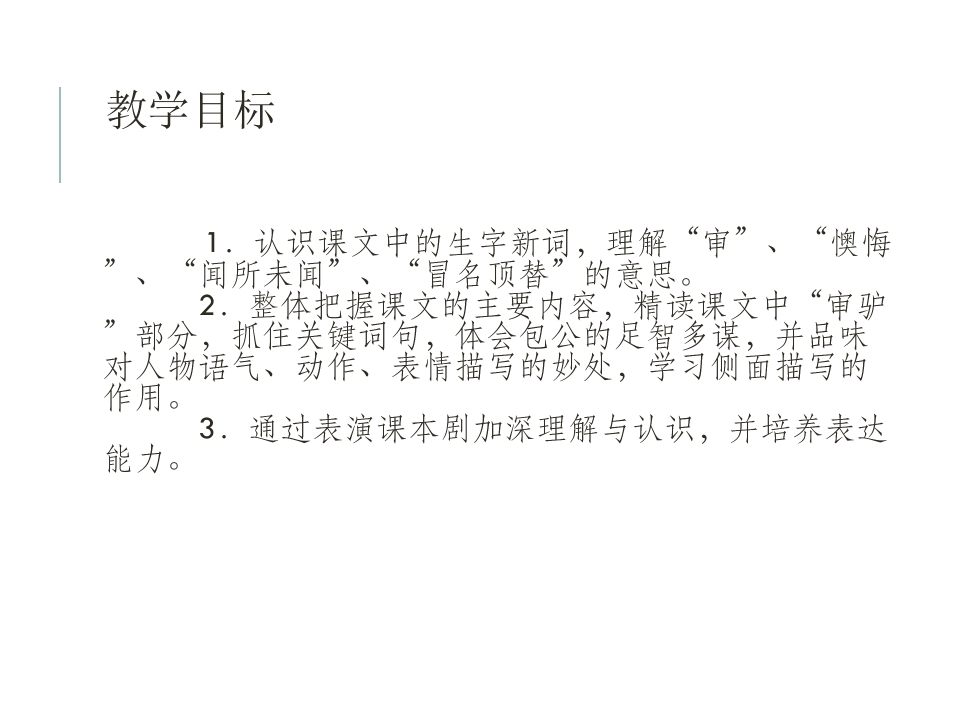 教学目标

1．认识课文中的生字新词，理解“审”、“懊悔”、“闻所未闻”、“冒名顶替”的意思。

2．整体把握课文的主要内容，精读课文中“审驴”部分，抓住关键词句，体会包公的足智多谋，并品味对人物语气、动作、表情描写的妙处，学习侧面描写的作用。

3．通过表演课本剧加深理解与认识，并培养表达能力。